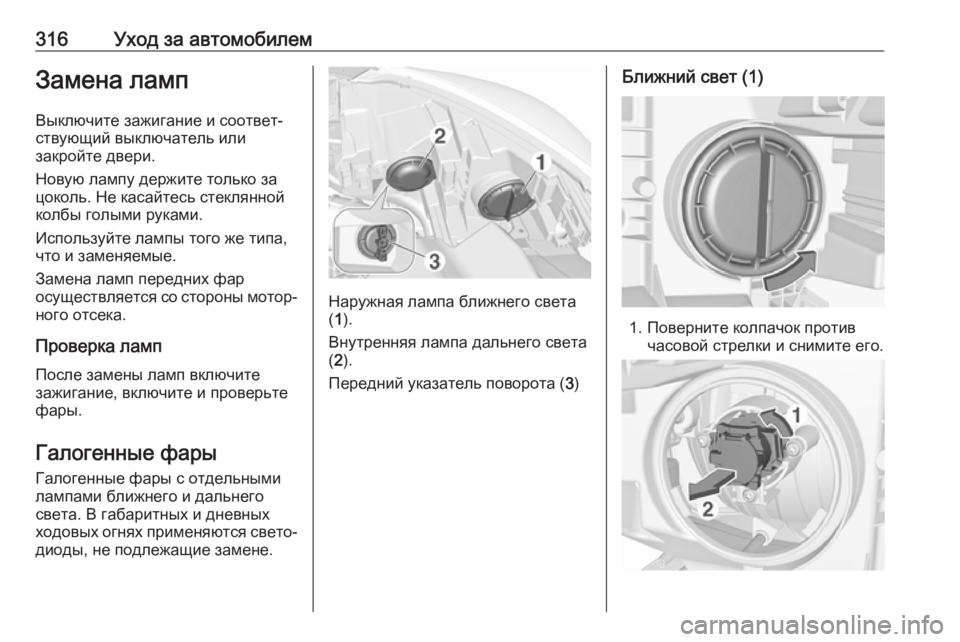 316 Уход за автомобилем

Замена ламп

Выключите зажигание и соответствующий выключатель или закройте двери.

Новую лампу держите только за цоколь. Не касайтесь стеклянной колбы голыми руками.

Используйте лампы того же типа, что и заменяемые.

Замена ламп передних фар осуществляется со стороны моторного отсека.

Проверка ламп

После замены ламп включите зажигание, включите и проверьте фары.

Галогенные фары

Галогенные фары с отдельными лампами ближнего и дальнего света. В габаритных и дневных ходовых огнях применяются светодиоды, не подлежащие замене.

2
1
3

Наружная лампа ближнего света (1).

Внутренняя лампа дальнего света (2).

Передний указатель поворота (3)

Ближний свет (1)

1. Поверните колпачок против часовой стрелки и снимите его.

1
2

carmanualsonline.info